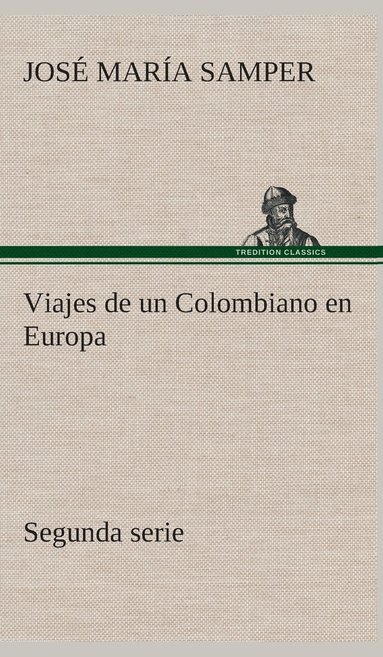 JOSÉ MARÍA SAMPER

TREDITION CLASSICS

Viajes de un Colombiano en Europa

Segunda serie